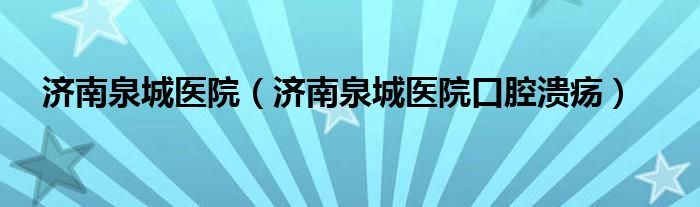 济南泉城医院（济南泉城医院口腔溃疡）